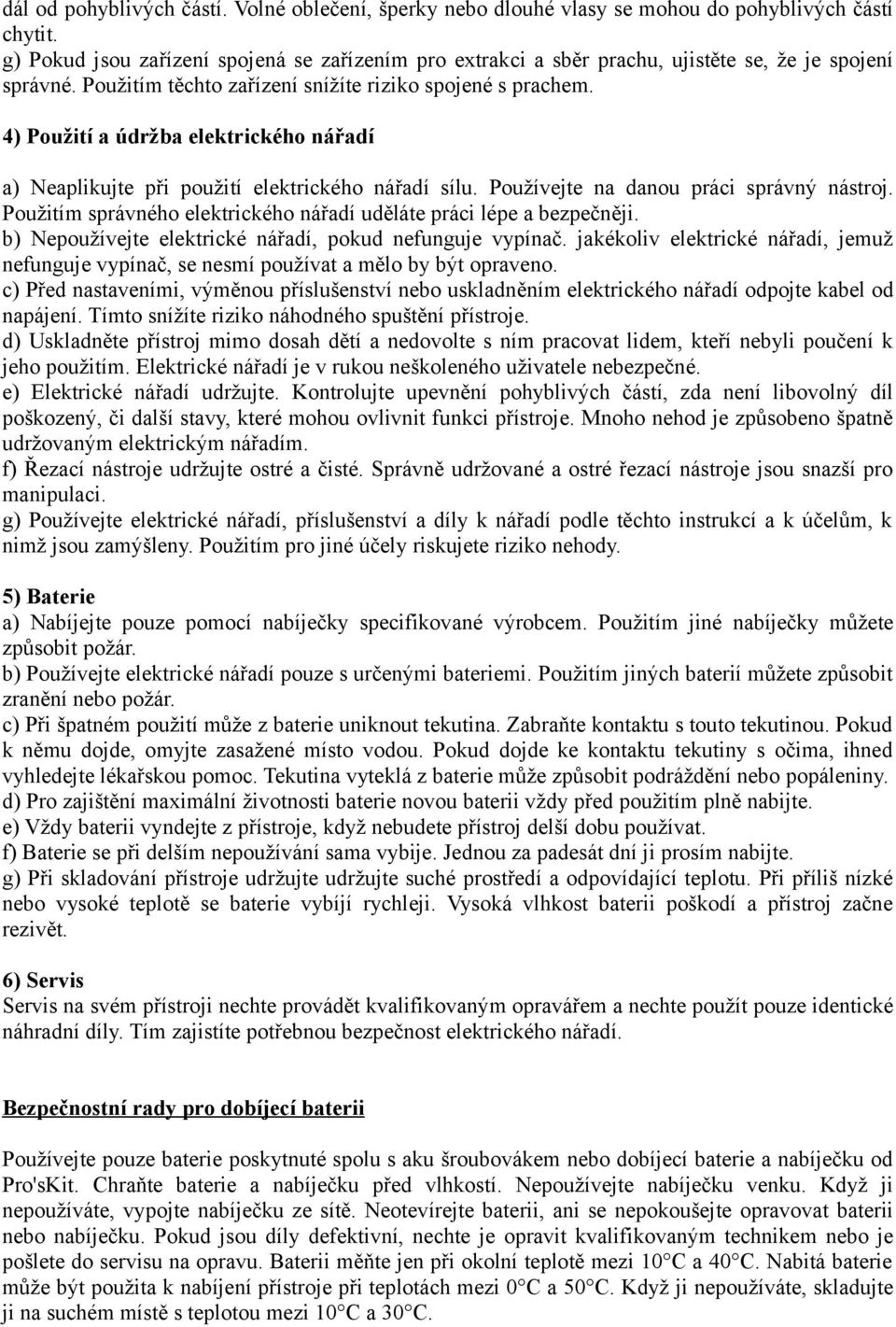 dál od pohyblivých částí. Volné oblečení, šperky nebo dlouhé vlasy se mohou do pohyblivých částí chytit.
g) Pokud jsou zařízení spojená se zařízením pro extrakci a sběr prachu, ujistěte se, že je spojení správné. Použitím těchto zařízení snížíte riziko spojené s prachem.

4) Použití a údržba elektrického nářadí

a) Neaplikujte při použití elektrického nářadí sílu. Používejte na danou práci správný nástroj. Použitím správného elektrického nářadí uděláte práci lépe a bezpečněji.
b) Nepoužívejte elektrické nářadí, pokud nefunguje vypínač. jakékoliv elektrické nářadí, jemuž nefunguje vypínač, se nesmí používat a mělo by být opraveno.
c) Před nastaveními, výměnou příslušenství nebo uskladněním elektrického nářadí odpojte kabel od napájení. Tímto snížíte riziko náhodného spuštění přístroje.
d) Uskladněte přístroj mimo dosah dětí a nedovolte s ním pracovat lidem, kteří nebyli poučení k jeho použitím. Elektrické nářadí je v rukou neškoleného uživatele nebezpečné.
e) Elektrické nářadí udržujte. Kontrolujte upevnění pohyblivých částí, zda není libovolný díl poškozený, či další stavy, které mohou ovlivnit funkci přístroje. Mnoho nehod je způsobeno špatně udržovaným elektrickým nářadím.
f) Řezací nástroje udržujte ostré a čisté. Správně udržované a ostré řezací nástroje jsou snazší pro manipulaci.
g) Používejte elektrické nářadí, příslušenství a díly k nářadí podle těchto instrukcí a k účelům, k nimž jsou zamýšleny. Použitím pro jiné účely riskujete riziko nehody.

5) Baterie
a) Nabíjejte pouze pomocí nabíječky specifikované výrobcem. Použitím jiné nabíječky můžete způsobit požár.
b) Používejte elektrické nářadí pouze s určenými bateriemi. Použitím jiných baterií můžete způsobit zranění nebo požár.
c) Při špatném použití může z baterie uniknout tekutina. Zabraňte kontaktu s touto tekutinou. Pokud k němu dojde, omyjte zasažené místo vodou. Pokud dojde ke kontaktu tekutiny s očima, ihned vyhledejte lékařskou pomoc. Tekutina vyteklá z baterie může způsobit podráždění nebo popáleniny.
d) Pro zajištění maximální životnosti baterie novou baterii vždy před použitím plně nabijte.
e) Vždy baterii vyndejte z přístroje, když nebudete přístroj delší dobu používat.
f) Baterie se při delším nepoužívání sama vybije. Jednou za padesát dní ji prosím nabijte.
g) Při skladování přístroje udržujte udržujte suché prostředí a odpovídající teplotu. Při příliš nízké nebo vysoké teplotě se baterie vybíjí rychleji. Vysoká vlhkost baterii poškodí a přístroj začne rezivět.

6) Servis
Servis na svém přístroji nechte provádět kvalifikovaným opravářem a nechte použít pouze identické náhradní díly. Tím zajistíte potřebnou bezpečnost elektrického nářadí.

Bezpečnostní rady pro dobíjecí baterii

Používejte pouze baterie poskytnuté spolu s aku šroubovákem nebo dobíjecí baterie a nabíječku od Pro'sKit. Chraňte baterie a nabíječku před vlhkostí. Nepoužívejte nabíječku venku. Když ji nepoužíváte, vypojte nabíječku ze sítě. Neotevírejte baterii, ani se nepokoušejte opravovat baterii nebo nabíječku. Pokud jsou díly defektivní, nechte je opravit kvalifikovaným technikem nebo je pošlete do servisu na opravu. Baterii měňte jen při okolní teplotě mezi 10°C a 40°C. Nabitá baterie může být použita k nabíjení přístroje při teplotách mezi 0°C a 50°C. Když ji nepoužíváte, skladujte ji na suchém místě s teplotou mezi 10°C a 30°C.